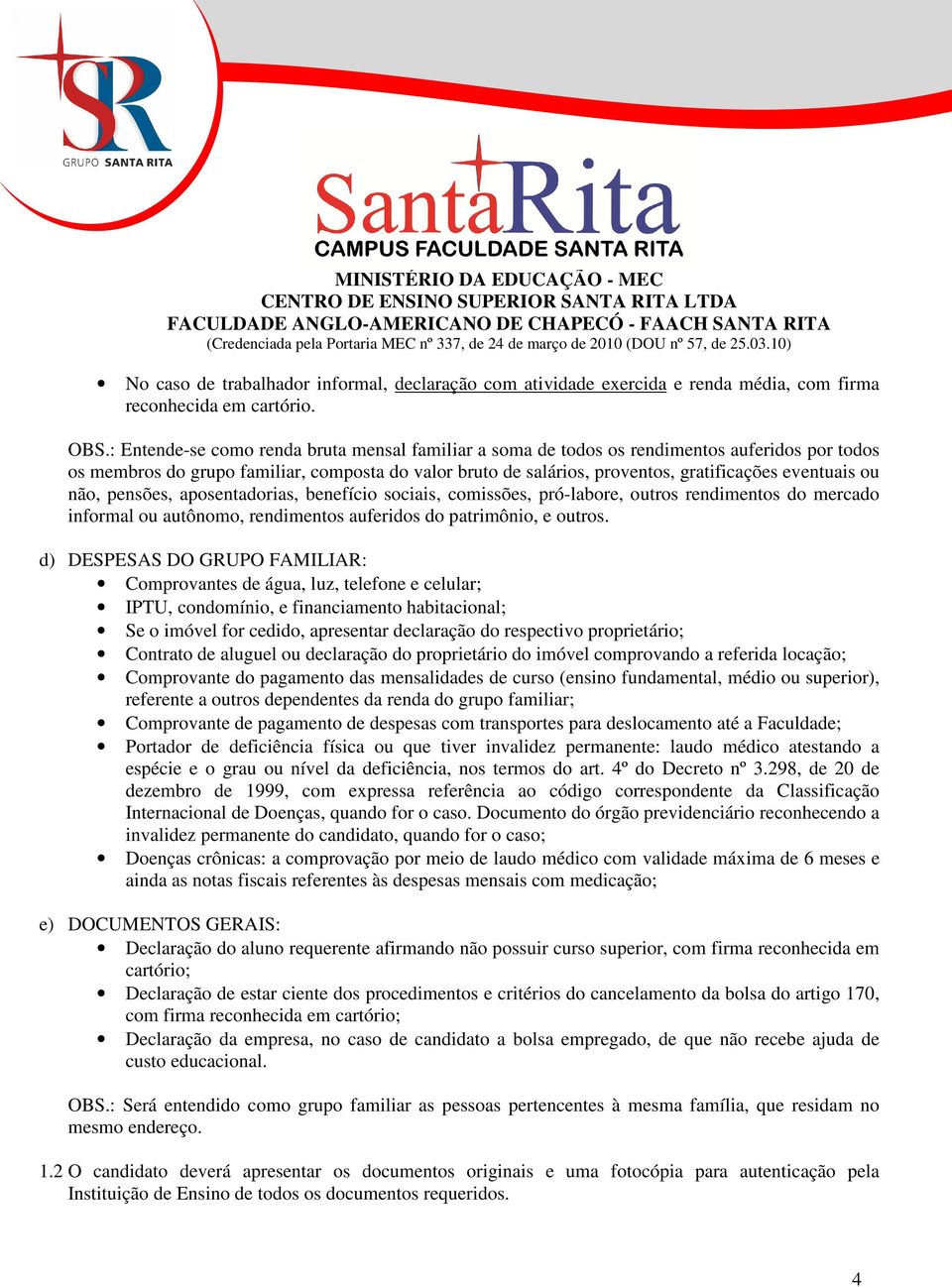 SR
GRUPO SANTA RITA

SantaRita
CAMPUS FACULDADE SANTA RITA

MINISTÉRIO DA EDUCAÇÃO - MEC
CENTRO DE ENSINO SUPERIOR SANTA RITA LTDA
FACULDADE ANGLO-AMERICANO DE CHAPECÓ - FAACH SANTA RITA
(Credenciada pela Portaria MEC nº 337, de 24 de março de 2010 (DOU nº 57, de 25.03.10)

• No caso de trabalhador informal, declaração com atividade exercida e renda média, com firma reconhecida em cartório.

OBS.: Entende-se como renda bruta mensal familiar a soma de todos os rendimentos auferidos por todos os membros do grupo familiar, composta do valor bruto de salários, proventos, gratificações eventuais ou não, pensões, aposentadorias, benefício sociais, comissões, pró-labore, outros rendimentos do mercado informal ou autônomo, rendimentos auferidos do patrimônio, e outros.

d) DESPESAS DO GRUPO FAMILIAR:
• Comprovantes de água, luz, telefone e celular;
• IPTU, condomínio, e financiamento habitacional;
• Se o imóvel for cedido, apresentar declaração do respectivo proprietário;
• Contrato de aluguel ou declaração do proprietário do imóvel comprovando a referida locação;
• Comprovante do pagamento das mensalidades de curso (ensino fundamental, médio ou superior), referente a outros dependentes da renda do grupo familiar;
• Comprovante de pagamento de despesas com transportes para deslocamento até a Faculdade;
• Portador de deficiência física ou que tiver invalidez permanente: laudo médico atestando a espécie e o grau ou nível da deficiência, nos termos do art. 4º do Decreto nº 3.298, de 20 de dezembro de 1999, com expressa referência ao código correspondente da Classificação Internacional de Doenças, quando for o caso. Documento do órgão previdenciário reconhecendo a invalidez permanente do candidato, quando for o caso;
• Doenças crônicas: a comprovação por meio de laudo médico com validade máxima de 6 meses e ainda as notas fiscais referentes às despesas mensais com medicação;

e) DOCUMENTOS GERAIS:
• Declaração do aluno requerente afirmando não possuir curso superior, com firma reconhecida em cartório;
• Declaração de estar ciente dos procedimentos e critérios do cancelamento da bolsa do artigo 170, com firma reconhecida em cartório;
• Declaração da empresa, no caso de candidato a bolsa empregado, de que não recebe ajuda de custo educacional.

OBS.: Será entendido como grupo familiar as pessoas pertencentes à mesma família, que residam no mesmo endereço.

1.2 O candidato deverá apresentar os documentos originais e uma fotocópia para autenticação pela Instituição de Ensino de todos os documentos requeridos.

4